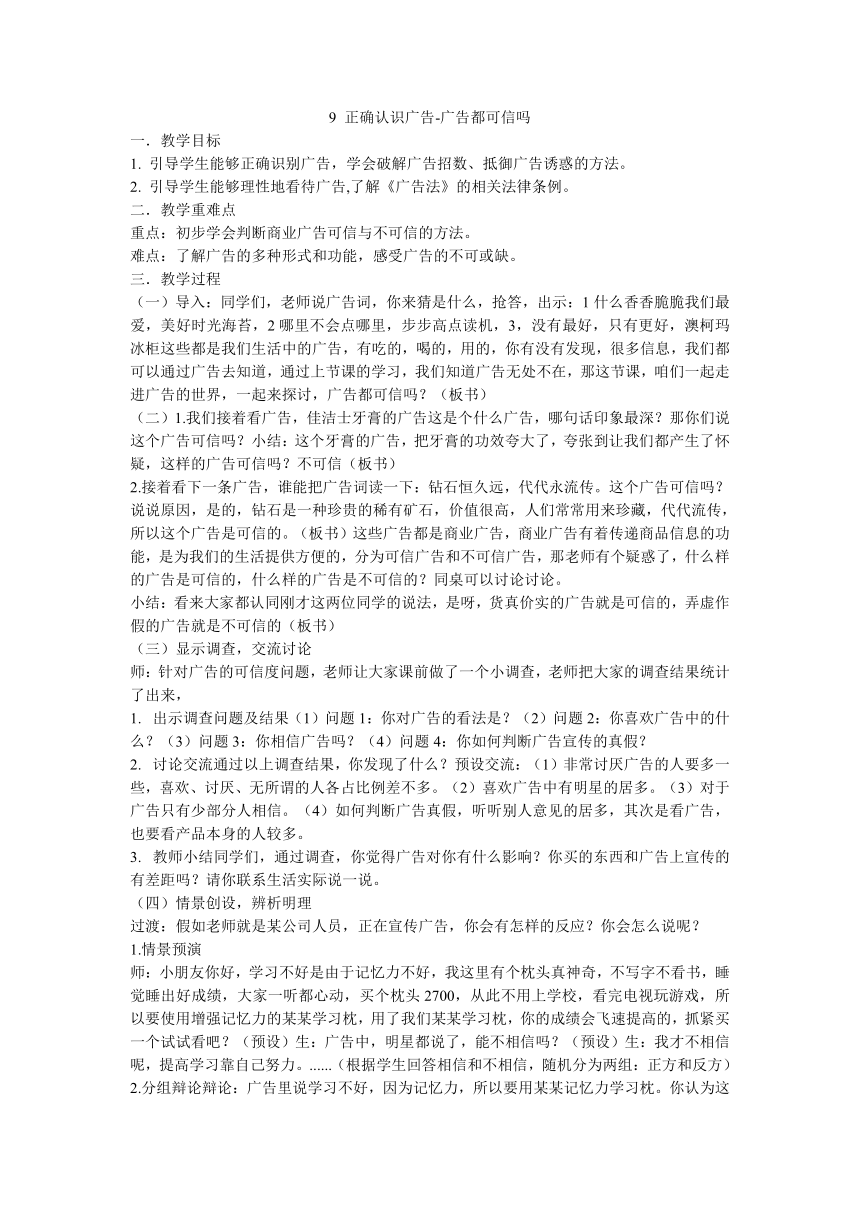 9 正确认识广告-广告都可信吗

一．教学目标

1. 引导学生能够正确识别广告，学会破解广告招数、抵御广告诱惑的方法。

2. 引导学生能够理性地看待广告,了解《广告法》的相关法律条例。

二．教学重难点

重点：初步学会判断商业广告可信与不可信的方法。

难点：了解广告的多种形式和功能，感受广告的不可或缺。

三．教学过程

（一）导入：同学们，老师说广告词，你来猜是什么，抢答，出示：1 什么香香脆脆我们最爱，美好时光海苔，2 哪里不会点哪里，步步高点读机，3，没有最好，只有更好，澳柯玛冰柜这些都是我们生活中的广告，有吃的，喝的，用的，你有没有发现，很多信息，我们都可以通过广告去知道，通过上节课的学习，我们知道广告无处不在，那这节课，咱们一起走进广告的世界，一起来探讨，广告都可信吗？（板书）

（二）1.我们接着看广告，佳洁士牙膏的广告这是个什么广告，哪句话印象最深？那你们说这个广告可信吗？小结：这个牙膏的广告，把牙膏的功效夸大了，夸张到让我们都产生了怀疑，这样的广告可信吗？不可信（板书）

2.接着看下一条广告，谁能把广告词读一下：钻石恒久远，代代永流传。这个广告可信吗？说说原因，是的，钻石是一种珍贵的稀有矿石，价值很高，人们常常用来珍藏，代代流传，所以这个广告是可信的。（板书）这些广告都是商业广告，商业广告有着传递商品信息的功能，是为我们的生活提供方便的，分为可信广告和不可信广告，那老师有个疑惑了，什么样的广告是可信的，什么样的广告是不可信的？同桌可以讨论讨论。

小结：看来大家都认同刚才这两位同学的说法，是呀，货真价实的广告就是可信的，弄虚作假的广告就是不可信的（板书）

（三）显示调查，交流讨论

师：针对广告的可信度问题，老师让大家课前做了一个小调查，老师把大家的调查结果统计了出来，

1. 出示调查问题及结果（1）问题 1：你对广告的看法是？（2）问题 2：你喜欢广告中的什么？（3）问题 3：你相信广告吗？（4）问题 4：你如何判断广告宣传的真假？

2. 讨论交流通过以上调查结果，你发现了什么？预设交流：（1）非常讨厌广告的人要多一些，喜欢、讨厌、无所谓的人各占比例差不多。（2）喜欢广告中有明星的居多。（3）对于广告只有少部分人相信。（4）如何判断广告真假，听听别人意见的居多，其次是看广告，也要看产品本身的人较多。

3. 教师小结同学们，通过调查，你觉得广告对你有什么影响？你买的东西和广告上宣传的有差距吗？请你联系生活实际说一说。

（四）情景创设，辨析明理

过渡：假如老师就是某公司人员，正在宣传广告，你会有怎样的反应？你会怎么说呢？

1.情景预演

师：小朋友你好，学习不好是由于记忆力不好，我这里有个枕头真神奇，不写字不看书，睡觉睡出好成绩，大家一听都心动，买个枕头 2700，从此不用上学校，看完电视玩游戏，所以要使用增强记忆力的某某学习枕，用了我们某某学习枕，你的成绩会飞速提高的，抓紧买一个试试看吧？（预设）生：广告中，明星都说了，能不相信吗？（预设）生：我才不相信呢，提高学习靠自己努力。......（根据学生回答相信和不相信，随机分为两组：正方和反方）

2.分组辩论辩论：广告里说学习不好，因为记忆力，所以要用某某记忆力学习枕。你认为这